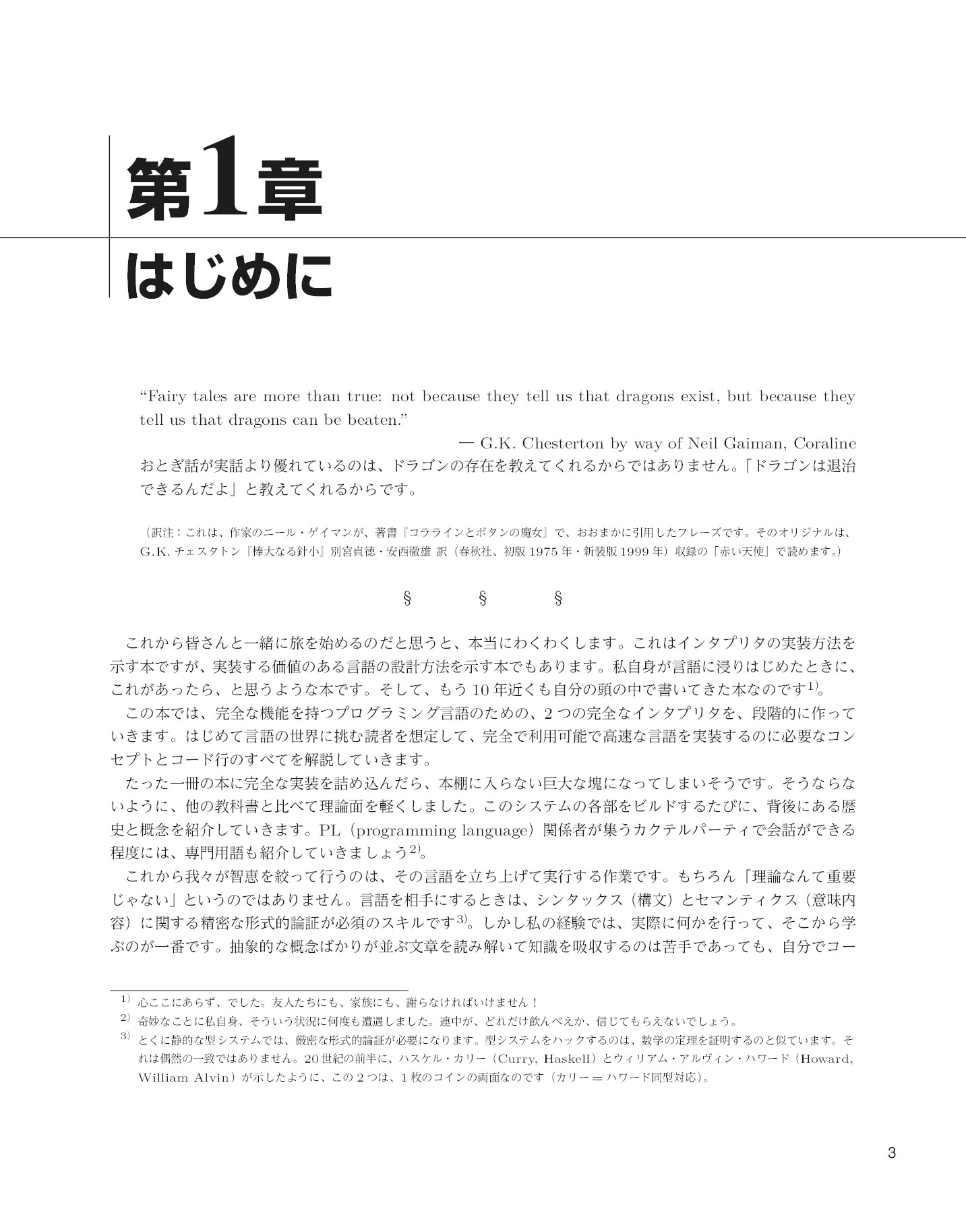 第1章

はじめに

"Fairy tales are more than true: not because they tell us that dragons exist, but because they tell us that dragons can be beaten."

— G.K. Chesterton by way of Neil Gaiman, Coraline

おとぎ話が実話より優れているのは、ドラゴンの存在を教えてくれるからではありません。「ドラゴンは退治できるんだよ」と教えてくれるからです。

（訳注：これは、作家のニール・ゲイマンが、著書『コララインとボタンの魔女』で、おおまかに引用したフレーズです。そのオリジナルは、G.K.チェスタトン『棒大なる針小』別宮貞徳・安西徹雄 訳（春秋社、初版1975年・新装版1999年）収録の「赤い天使」で読めます。）

§ § §

これから皆さんと一緒に旅を始めるのだと思うと、本当にわくわくします。これはインタプリタの実装方法を示す本ですが、実装する価値のある言語の設計方法を示す本でもあります。私自身が言語に浸りはじめたときに、これがあったら、と思うような本です。そして、もう10年近くも自分の頭の中で書いてきた本なのです$^{1)}$。

この本では、完全な機能を持つプログラミング言語のための、2つの完全なインタプリタを、段階的に作っていきます。はじめて言語の世界に挑む読者を想定して、完全で利用可能で高速な言語を実装するのに必要なコンセプトとコード行のすべてを解説していきます。

たった一冊の本に完全な実装を詰め込んだら、本棚に入らない巨大な塊になってしまいそうです。そうならないように、他の教科書と比べて理論面を軽くしました。このシステムの各部をビルドするたびに、背後にある歴史と概念を紹介していきます。PL（programming language）関係者が集うカクテルパーティで会話ができる程度には、専門用語も紹介していきましょう$^{2)}$。

これから我々が智恵を絞って行うのは、その言語を立ち上げて実行する作業です。もちろん「理論なんて重要じゃない」というのではありません。言語を相手にするときは、シンタックス（構文）とセマンティクス（意味内容）に関する精密な形式的論証が必須のスキルです$^{3)}$。しかし私の経験では、実際に何かを行って、そこから学ぶのが一番です。抽象的な概念ばかりが並ぶ文章を読み解いて知識を吸収するのは苦手であっても、自分でコー

$^{1)}$ 心ここにあらず、でした。友人たちにも、家族にも、謝らなければいけません！
$^{2)}$ 奇妙なことに私自身、そういう状況に何度も遭遇しました。連中が、どれだけ飲んべえか、信じてもらえないでしょう。
$^{3)}$ とくに静的な型システムでは、厳密な形式的論証が必要になります。型システムをハックするのは、数学の定理を証明するのと似ています。それは偶然の一致ではありません。20世紀の前半に、ハスケル・カリー（Curry, Haskell）とウィリアム・アルヴィン・ハワード（Howard, William Alvin）が示したように、この2つは、1枚のコインの両面なのです（カリー＝ハワード同型対応）。

3